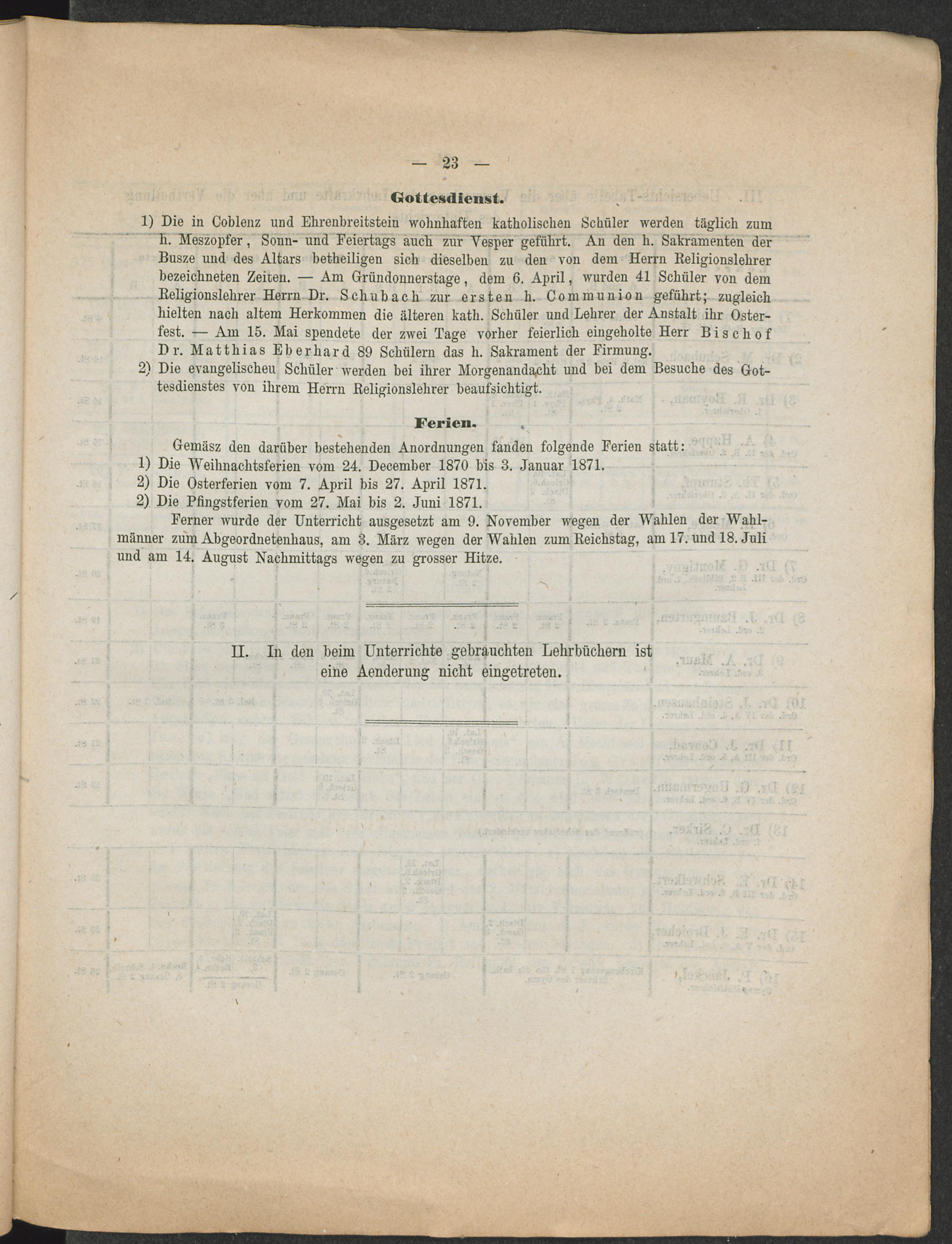 — 23 —

Gottesdienst.

1) Die in Coblenz und Ehrenbreitstein wohnhaften katholischen Schüler werden täglich zum h. Meszopfer, Sonn- und Feiertags auch zur Vesper geführt. An den h. Sakramenten der Busze und des Altars betheiligen sich dieselben zu den von dem Herrn Religionslehrer bezeichneten Zeiten. — Am Gründonnerstage, dem 6. April, wurden 41 Schüler von dem Religionslehrer Herrn Dr. Schubach zur ersten h. Communion geführt; zugleich hielten nach altem Herkommen die älteren kath. Schüler und Lehrer der Anstalt ihr Osterfest. — Am 15. Mai spendete der zwei Tage vorher feierlich eingeholte Herr Bischof Dr. Matthias Eberhard 89 Schülern das h. Sakrament der Firmung.
2) Die evangelischeu Schüler werden bei ihrer Morgenandacht und bei dem Besuche des Gottesdienstes von ihrem Herrn Religionslehrer beaufsichtigt.

Ferien.

Gemäsz den darüber bestehenden Anordnungen fanden folgende Ferien statt:
1) Die Weihnachtsferien vom 24. December 1870 bis 3. Januar 1871.
2) Die Osterferien vom 7. April bis 27. April 1871.
2) Die Pfingstferien vom 27. Mai bis 2. Juni 1871.

Ferner wurde der Unterricht ausgesetzt am 9. November wegen der Wahlen der Wahlmänner zum Abgeordnetenhaus, am 3. März wegen der Wahlen zum Reichstag, am 17. und 18. Juli und am 14. August Nachmittags wegen zu grosser Hitze.

II. In den beim Unterrichte gebrauchten Lehrbüchern ist eine Aenderung nicht eingetreten.